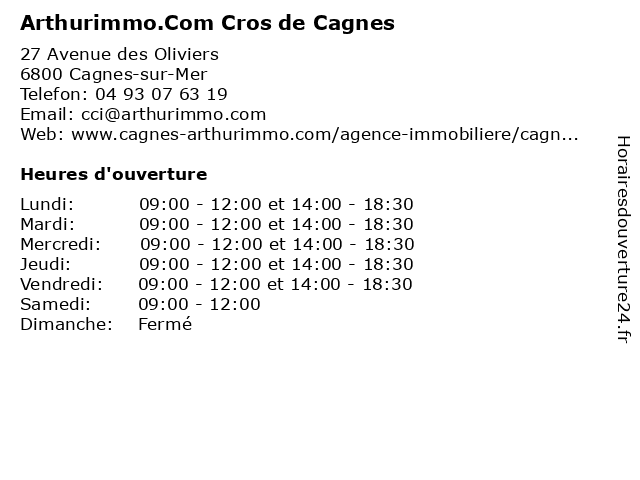 Arthurimmo.Com Cros de Cagnes

27 Avenue des Oliviers
6800 Cagnes-sur-Mer
Telefon: 04 93 07 63 19
Email: cci@arthurimmo.com
Web: www.cagnes-arthurimmo.com/agence-immobiliere/cagn...

Heures d'ouverture

| | |
|---|---|
| Lundi: | 09:00 - 12:00 et 14:00 - 18:30 |
| Mardi: | 09:00 - 12:00 et 14:00 - 18:30 |
| Mercredi: | 09:00 - 12:00 et 14:00 - 18:30 |
| Jeudi: | 09:00 - 12:00 et 14:00 - 18:30 |
| Vendredi: | 09:00 - 12:00 et 14:00 - 18:30 |
| Samedi: | 09:00 - 12:00 |
| Dimanche: | Fermé |

Horairesdouverture24.fr